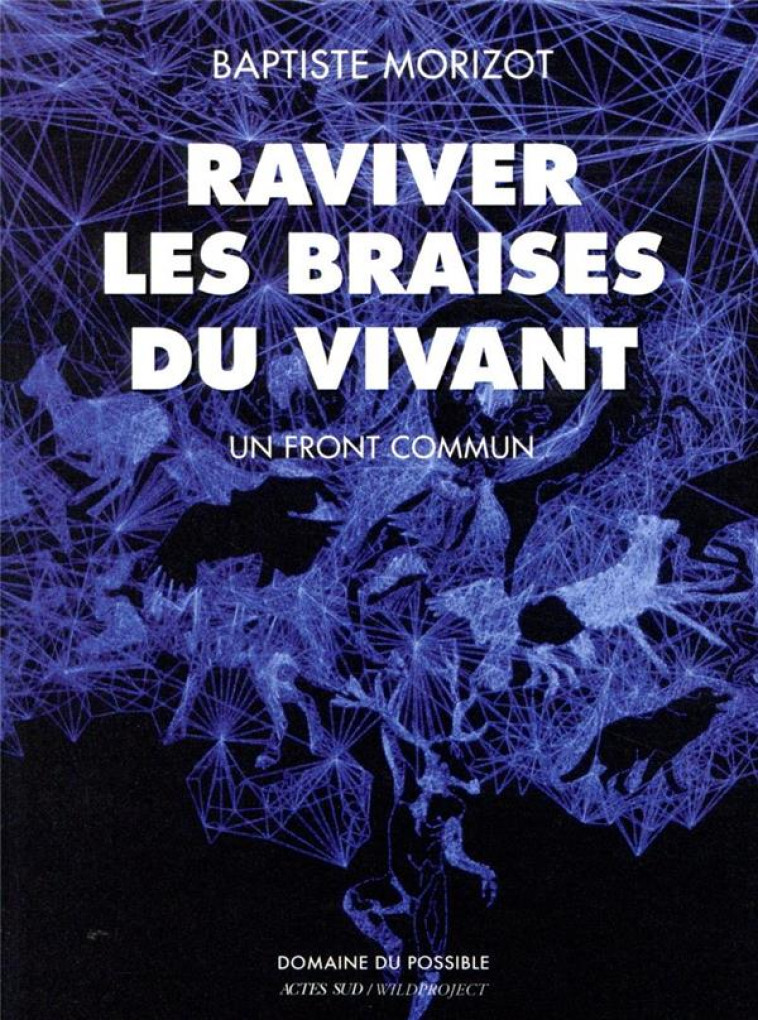 BAPTISTE MORIZOT

RAVIVER LES BRAISES DU VIVANT

UN FRONT COMMUN

DOMAINE DU POSSIBLE
ACTES SUD / WILDPROJECT